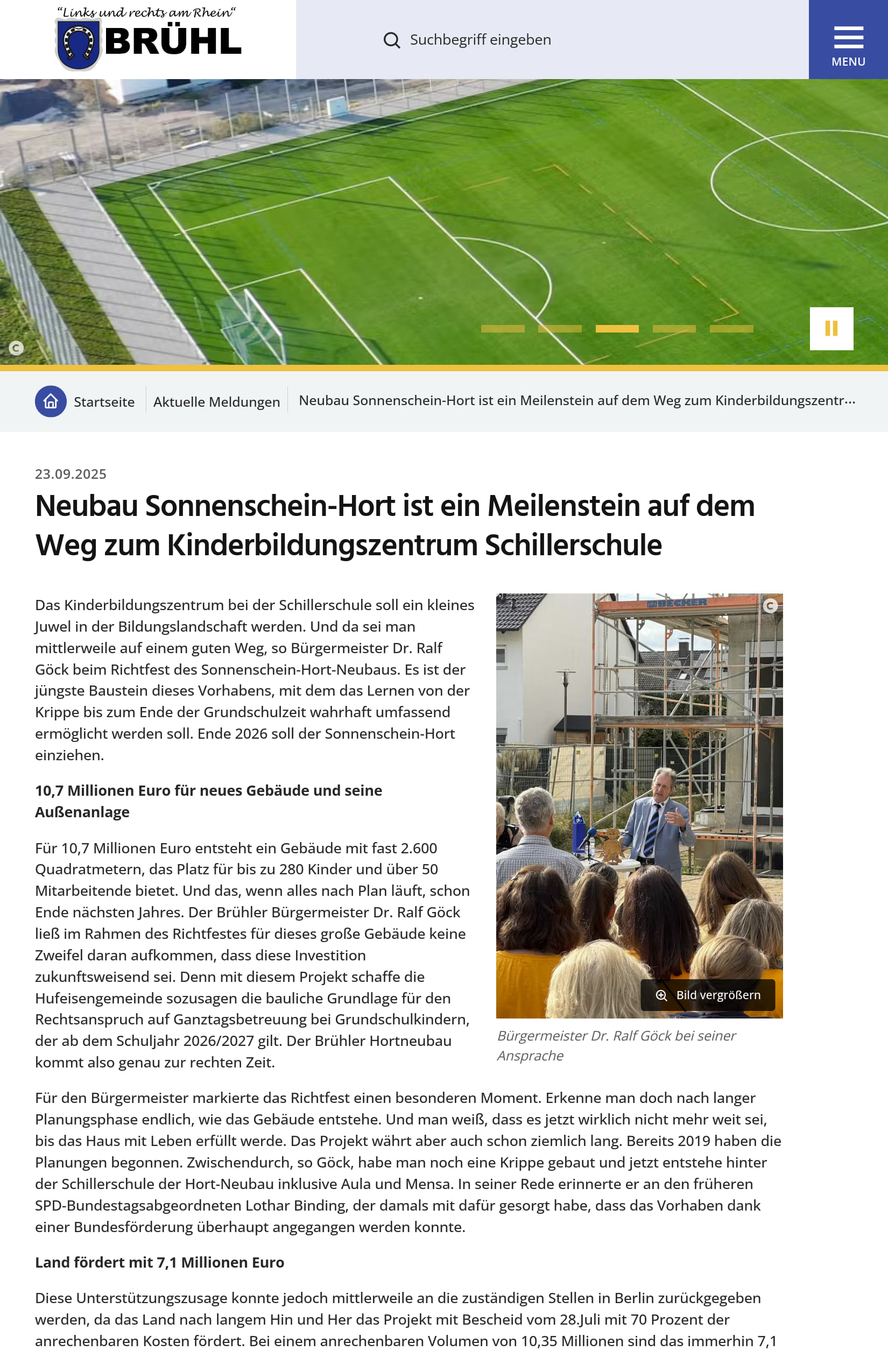 "Links und rechts am Rhein"
BRÜHL

Suchbegriff eingeben

MENU

Startseite
Aktuelle Meldungen
Neubau Sonnenschein-Hort ist ein Meilenstein auf dem Weg zum Kinderbildungszentr...

23.09.2025

Neubau Sonnenschein-Hort ist ein Meilenstein auf dem Weg zum Kinderbildungszentrum Schillerschule

Das Kinderbildungszentrum bei der Schillerschule soll ein kleines Juwel in der Bildungslandschaft werden. Und da sei man mittlerweile auf einem guten Weg, so Bürgermeister Dr. Ralf Göck beim Richtfest des Sonnenschein-Hort-Neubaus. Es ist der jüngste Baustein dieses Vorhabens, mit dem das Lernen von der Krippe bis zum Ende der Grundschulzeit wahrhaft umfassend ermöglicht werden soll. Ende 2026 soll der Sonnenschein-Hort einziehen.

10,7 Millionen Euro für neues Gebäude und seine Außenanlage

Für 10,7 Millionen Euro entsteht ein Gebäude mit fast 2.600 Quadratmetern, das Platz für bis zu 280 Kinder und über 50 Mitarbeitende bietet. Und das, wenn alles nach Plan läuft, schon Ende nächsten Jahres. Der Brühler Bürgermeister Dr. Ralf Göck ließ im Rahmen des Richtfestes für dieses große Gebäude keine Zweifel daran aufkommen, dass diese Investition zukunftsweisend sei. Denn mit diesem Projekt schaffe die Hufeisengemeinde sozusagen die bauliche Grundlage für den Rechtsanspruch auf Ganztagsbetreuung bei Grundschulkindern, der ab dem Schuljahr 2026/2027 gilt. Der Brühler Hortneubau kommt also genau zur rechten Zeit.

BECHER

Bild vergrößern

Bürgermeister Dr. Ralf Göck bei seiner Ansprache

Für den Bürgermeister markierte das Richtfest einen besonderen Moment. Erkenne man doch nach langer Planungsphase endlich, wie das Gebäude entstehe. Und man weiß, dass es jetzt wirklich nicht mehr weit sei, bis das Haus mit Leben erfüllt werde. Das Projekt währt aber auch schon ziemlich lang. Bereits 2019 haben die Planungen begonnen. Zwischendurch, so Göck, habe man noch eine Krippe gebaut und jetzt entstehe hinter der Schillerschule der Hort-Neubau inklusive Aula und Mensa. In seiner Rede erinnerte er an den früheren SPD-Bundestagsabgeordneten Lothar Binding, der damals mit dafür gesorgt habe, dass das Vorhaben dank einer Bundesförderung überhaupt angegangen werden konnte.

Land fördert mit 7,1 Millionen Euro

Diese Unterstützungszusage konnte jedoch mittlerweile an die zuständigen Stellen in Berlin zurückgegeben werden, da das Land nach langem Hin und Her das Projekt mit Bescheid vom 28.Juli mit 70 Prozent der anrechenbaren Kosten fördert. Bei einem anrechenbaren Volumen von 10,35 Millionen sind das immerhin 7,1